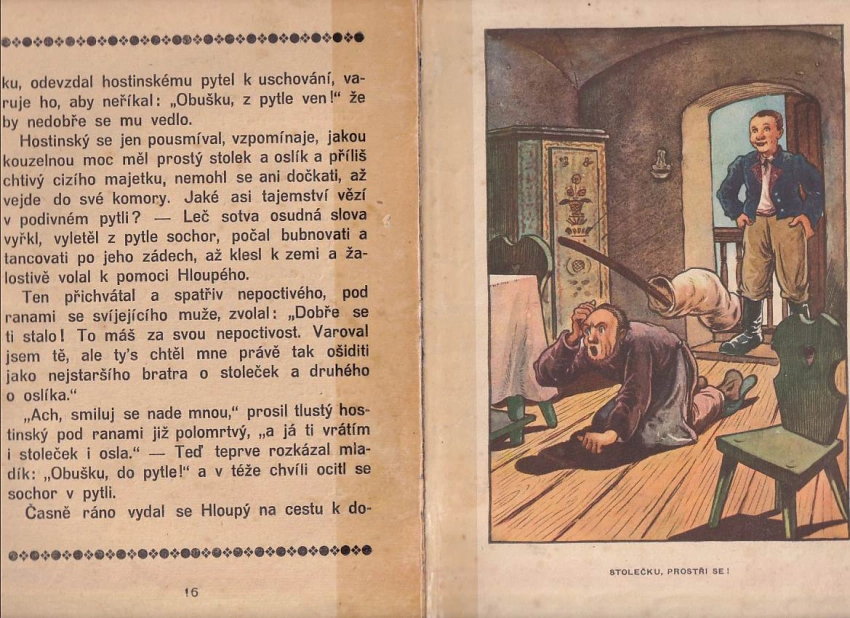 ku, odevzdal hostinskému pytel k uschování, varuje ho, aby neříkal: „Obušku, z pytle ven!“ že by nedobře se mu vedlo.

Hostinský se jen pousmíval, vzpomínaje, jakou kouzelnou moc měl prostý stolek a oslík a příliš chtivý cizího majetku, nemohl se ani dočkati, až vejde do své komory. Jaké asi tajemství vězí v podivném pytli? — Leč sotva osudná slova vyřkl, vyletěl z pytle sochor, počal bubnovati a tancovati po jeho zádech, až klesl k zemi a žalostivě volal k pomoci Hloupého.

Ten přichvátal a spatřiv nepoctivého, pod ranami se svíjejícího muže, zvolal: „Dobře se ti stalo! To máš za svou nepoctivost. Varoval jsem tě, ale ty's chtěl mne právě tak ošiditi jako nejstaršího bratra o stoleček a druhého o oslíka.“

„Ach, smiluj se nade mnou,“ prosil tlustý hostinský pod ranami již polomrtvý, „a já ti vrátím i stoleček i osla.“ — Teď teprve rozkázal mladík: „Obušku, do pytle!“ a v téže chvíli ocitl se sochor v pytli.

Časně ráno vydal se Hloupý na cestu k do-

16

STOLEČKU, PROSTŘI SE!